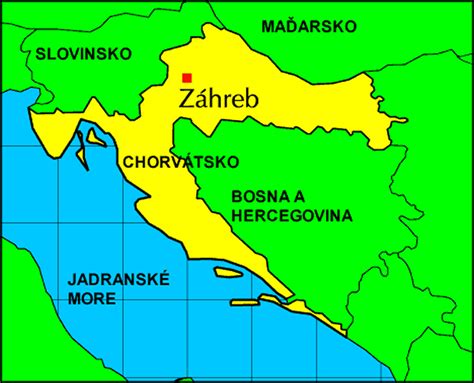 MAĎARSKO

SLOVINSKO

Záhreb

CHORVÁTSKO

BOSNA A HERCEGOVINA

JADRANSKÉ MORE